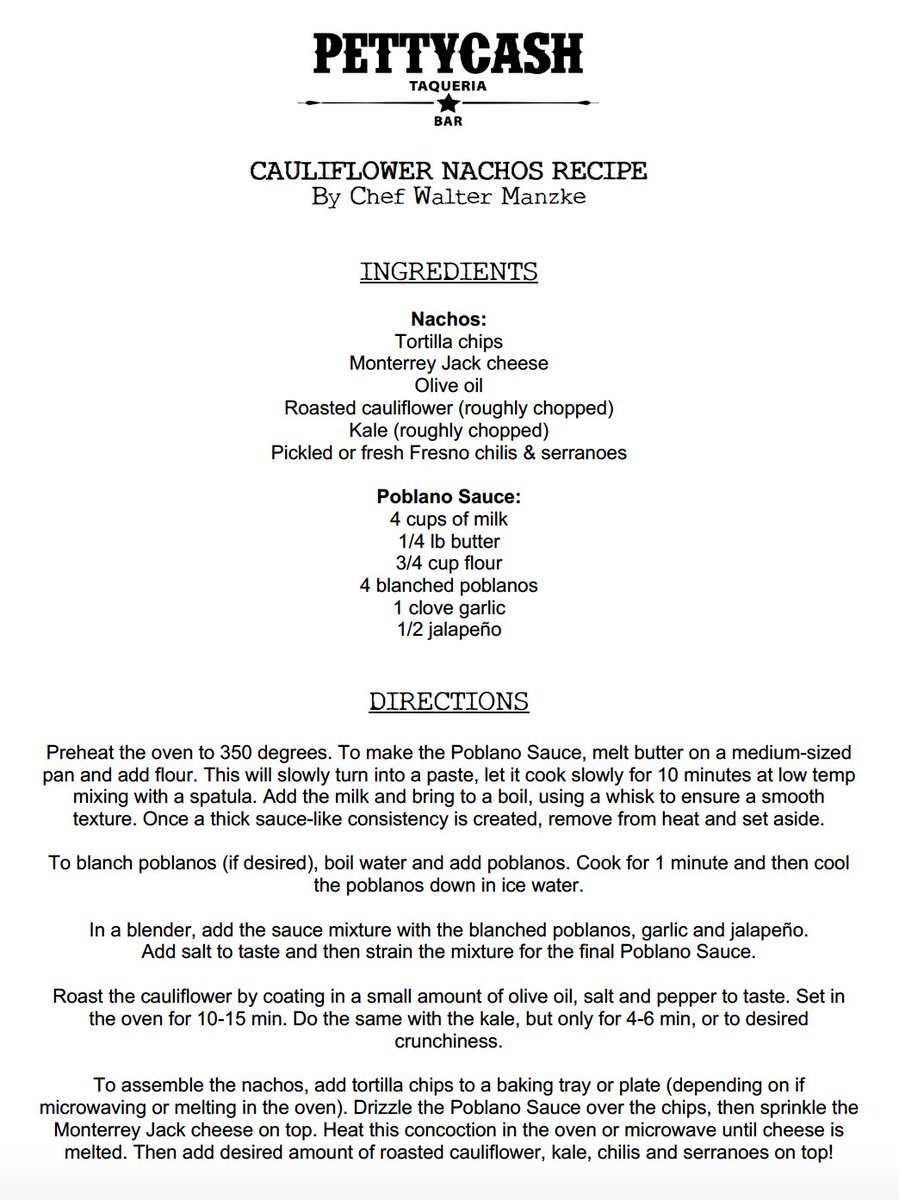 PETTYCASH
TAQUERIA
BAR

CAULIFLOWER NACHOS RECIPE
By Chef Walter Manzke

INGREDIENTS

Nachos:
Tortilla chips
Monterrey Jack cheese
Olive oil
Roasted cauliflower (roughly chopped)
Kale (roughly chopped)
Pickled or fresh Fresno chilis & serranoes

Poblano Sauce:
4 cups of milk
1/4 lb butter
3/4 cup flour
4 blanched poblanos
1 clove garlic
1/2 jalapeño

DIRECTIONS

Preheat the oven to 350 degrees. To make the Poblano Sauce, melt butter on a medium-sized pan and add flour. This will slowly turn into a paste, let it cook slowly for 10 minutes at low temp mixing with a spatula. Add the milk and bring to a boil, using a whisk to ensure a smooth texture. Once a thick sauce-like consistency is created, remove from heat and set aside.

To blanch poblanos (if desired), boil water and add poblanos. Cook for 1 minute and then cool the poblanos down in ice water.

In a blender, add the sauce mixture with the blanched poblanos, garlic and jalapeño. Add salt to taste and then strain the mixture for the final Poblano Sauce.

Roast the cauliflower by coating in a small amount of olive oil, salt and pepper to taste. Set in the oven for 10-15 min. Do the same with the kale, but only for 4-6 min, or to desired crunchiness.

To assemble the nachos, add tortilla chips to a baking tray or plate (depending on if microwaving or melting in the oven). Drizzle the Poblano Sauce over the chips, then sprinkle the Monterrey Jack cheese on top. Heat this concoction in the oven or microwave until cheese is melted. Then add desired amount of roasted cauliflower, kale, chilis and serranoes on top!